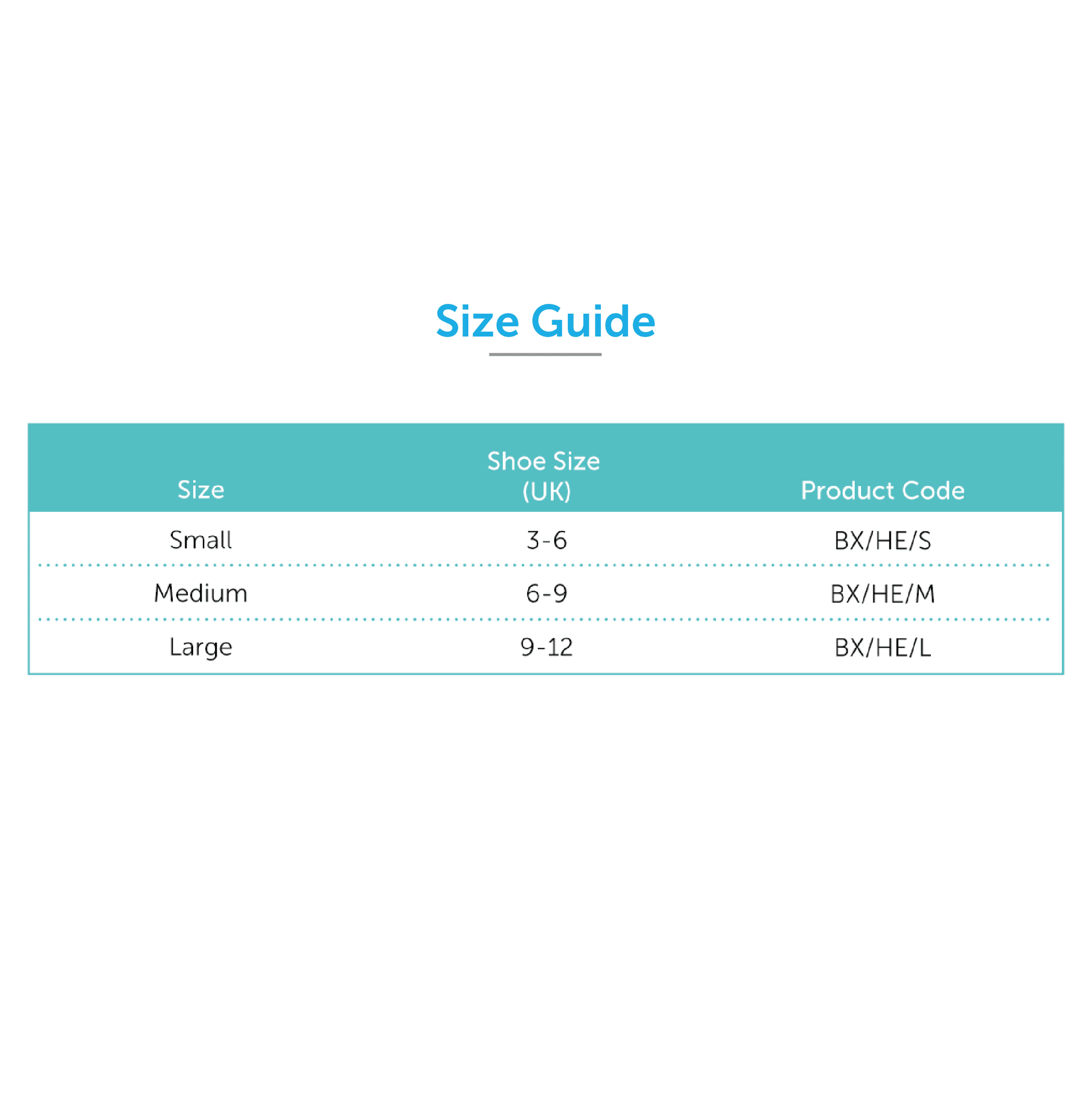 Size Guide

| Size | Shoe Size (UK) | Product Code |
|---|---|---|
| Small | 3-6 | BX/HE/S |
| Medium | 6-9 | BX/HE/M |
| Large | 9-12 | BX/HE/L |